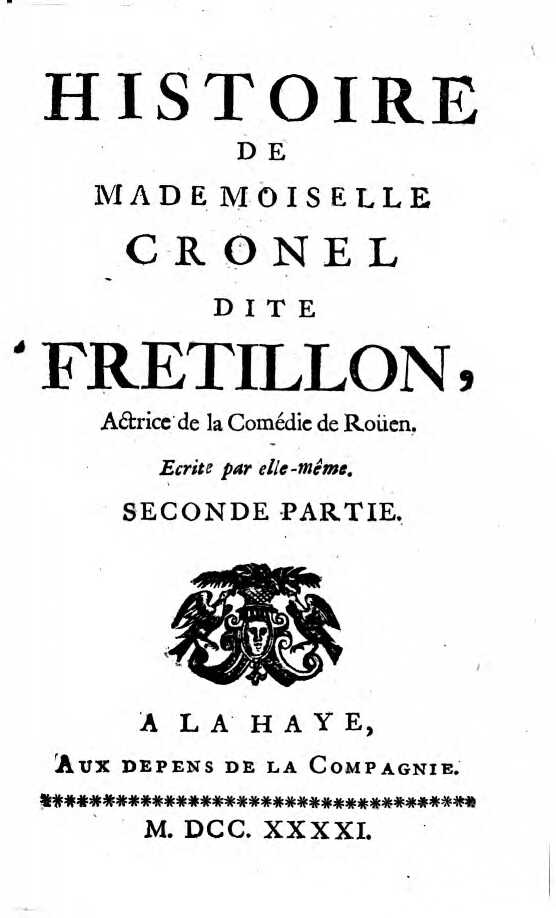 HISTOIRE
DE
MADEMOISELLE
CRONEL
DITE
FRETILLON,
Actrice de la Comédie de Roüen.
Ecrite par elle-même.
SECONDE PARTIE.

A LA HAYE,
AUX DEPENS DE LA COMPAGNIE.

M. DCC. XXXXI.